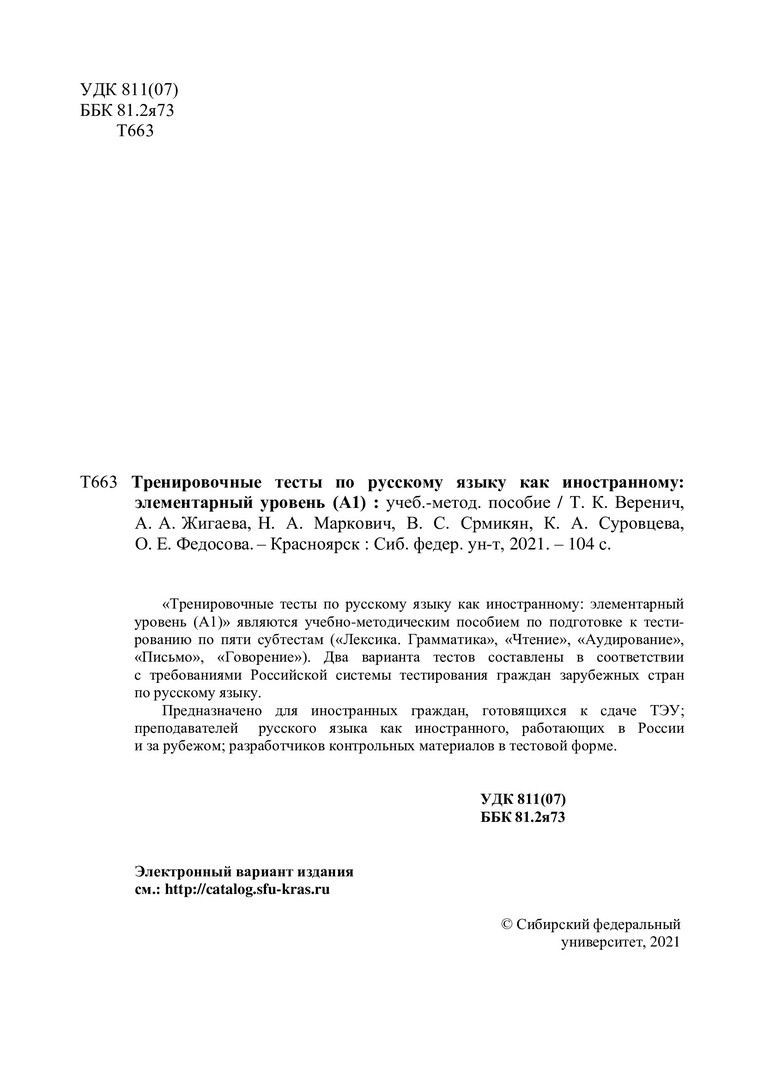 УДК 811(07)
ББК 81.2я73
Т663

Т663 Тренировочные тесты по русскому языку как иностранному: элементарный уровень (А1) : учеб.-метод. пособие / Т. К. Веренич, А. А. Жигаева, Н. А. Маркович, В. С. Срмикян, К. А. Суровцева, О. Е. Федосова. – Красноярск : Сиб. федер. ун-т, 2021. – 104 с.

«Тренировочные тесты по русскому языку как иностранному: элементарный уровень (А1)» являются учебно-методическим пособием по подготовке к тестированию по пяти субтестам («Лексика. Грамматика», «Чтение», «Аудирование», «Письмо», «Говорение»). Два варианта тестов составлены в соответствии с требованиями Российской системы тестирования граждан зарубежных стран по русскому языку.

Предназначено для иностранных граждан, готовящихся к сдаче ТЭУ; преподавателей русского языка как иностранного, работающих в России и за рубежом; разработчиков контрольных материалов в тестовой форме.

УДК 811(07)
ББК 81.2я73

Электронный вариант издания
см.: http://catalog.sfu-kras.ru

© Сибирский федеральный университет, 2021